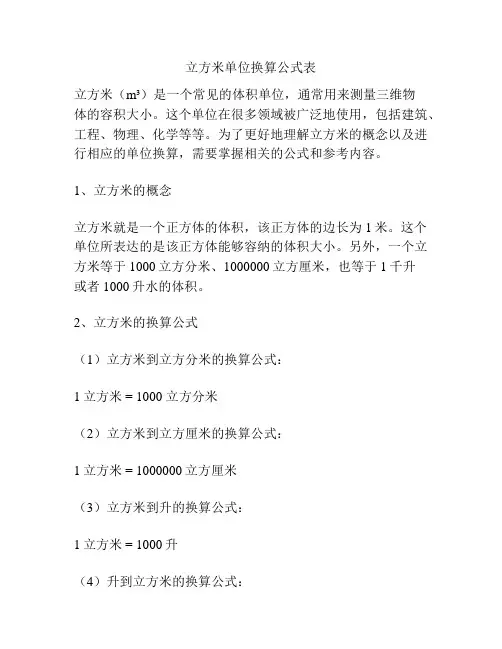 立方米单位换算公式表

立方米（$m^3$）是一个常见的体积单位，通常用来测量三维物体的容积大小。这个单位在很多领域被广泛地使用，包括建筑、工程、物理、化学等等。为了更好地理解立方米的概念以及进行相应的单位换算，需要掌握相关的公式和参考内容。

1、立方米的概念

立方米就是一个正方体的体积，该正方体的边长为 1 米。这个单位所表达的是该正方体能够容纳的体积大小。另外，一个立方米等于 1000 立方分米、1000000 立方厘米，也等于 1 千升或者 1000 升水的体积。

2、立方米的换算公式

（1）立方米到立方分米的换算公式：

1 立方米 = 1000 立方分米

（2）立方米到立方厘米的换算公式：

1 立方米 = 1000000 立方厘米

（3）立方米到升的换算公式：

1 立方米 = 1000 升

（4）升到立方米的换算公式：